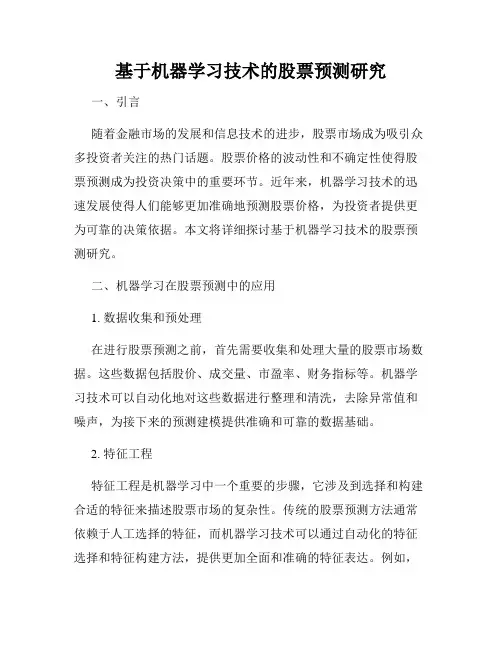 基于机器学习技术的股票预测研究

一、引言

随着金融市场的发展和信息技术的进步，股票市场成为吸引众多投资者关注的热门话题。股票价格的波动性和不确定性使得股票预测成为投资决策中的重要环节。近年来，机器学习技术的迅速发展使得人们能够更加准确地预测股票价格，为投资者提供更为可靠的决策依据。本文将详细探讨基于机器学习技术的股票预测研究。

二、机器学习在股票预测中的应用

1. 数据收集和预处理

在进行股票预测之前，首先需要收集和处理大量的股票市场数据。这些数据包括股价、成交量、市盈率、财务指标等。机器学习技术可以自动化地对这些数据进行整理和清洗，去除异常值和噪声，为接下来的预测建模提供准确和可靠的数据基础。

2. 特征工程

特征工程是机器学习中一个重要的步骤，它涉及到选择和构建合适的特征来描述股票市场的复杂性。传统的股票预测方法通常依赖于人工选择的特征，而机器学习技术可以通过自动化的特征选择和特征构建方法，提供更加全面和准确的特征表达。例如，